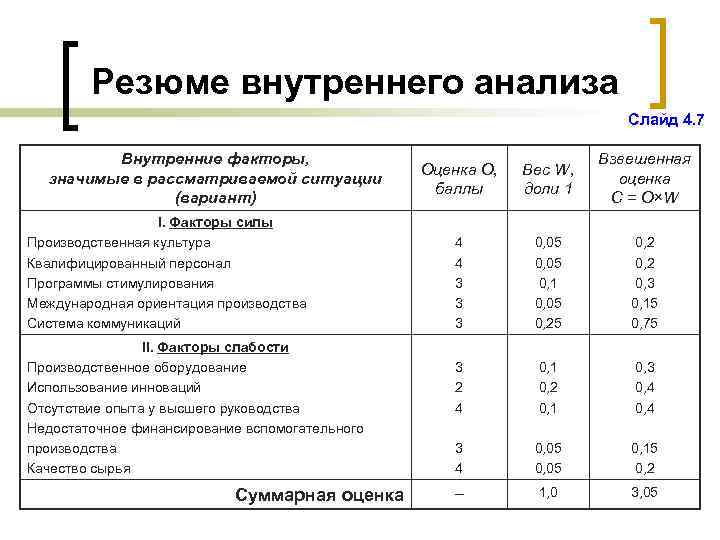 Резюме внутреннего анализа

Слайд 4.7

| Внутренние факторы, значимые в рассматриваемой ситуации (вариант) | Оценка O, баллы | Вес W, доли 1 | Взвешенная оценка C = O×W |
|---|---|---|---|
| I. Факторы силы | | | |
| Производственная культура | 4 | 0,05 | 0,2 |
| Квалифицированный персонал | 4 | 0,05 | 0,2 |
| Программы стимулирования | 3 | 0,1 | 0,3 |
| Международная ориентация производства | 3 | 0,05 | 0,15 |
| Система коммуникаций | 3 | 0,25 | 0,75 |
| II. Факторы слабости | | | |
| Производственное оборудование | 3 | 0,1 | 0,3 |
| Использование инноваций | 2 | 0,2 | 0,4 |
| Отсутствие опыта у высшего руководства | 4 | 0,1 | 0,4 |
| Недостаточное финансирование вспомогательного производства | 3 | 0,05 | 0,15 |
| Качество сырья | 4 | 0,05 | 0,2 |
| Суммарная оценка | – | 1,0 | 3,05 |